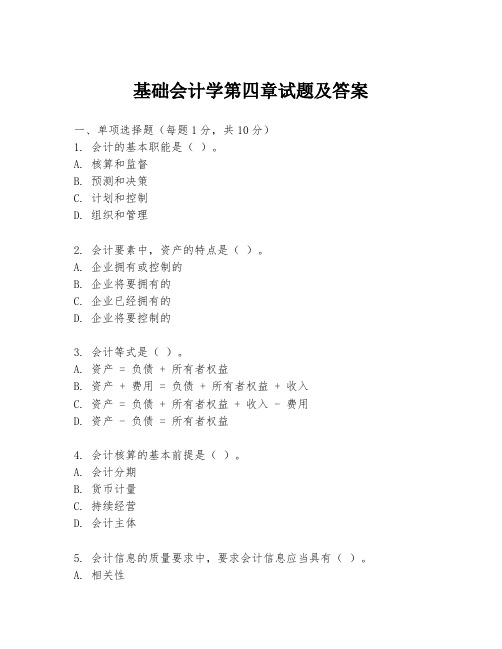 基础会计学第四章试题及答案

一、单项选择题（每题1分，共10分）
1. 会计的基本职能是（ ）。
A. 核算和监督
B. 预测和决策
C. 计划和控制
D. 组织和管理

2. 会计要素中，资产的特点是（ ）。
A. 企业拥有或控制的
B. 企业将要拥有的
C. 企业已经拥有的
D. 企业将要控制的

3. 会计等式是（ ）。
A. 资产 = 负债 + 所有者权益
B. 资产 + 费用 = 负债 + 所有者权益 + 收入
C. 资产 = 负债 + 所有者权益 + 收入 - 费用
D. 资产 - 负债 = 所有者权益

4. 会计核算的基本前提是（ ）。
A. 会计分期
B. 货币计量
C. 持续经营
D. 会计主体

5. 会计信息的质量要求中，要求会计信息应当具有（ ）。
A. 相关性